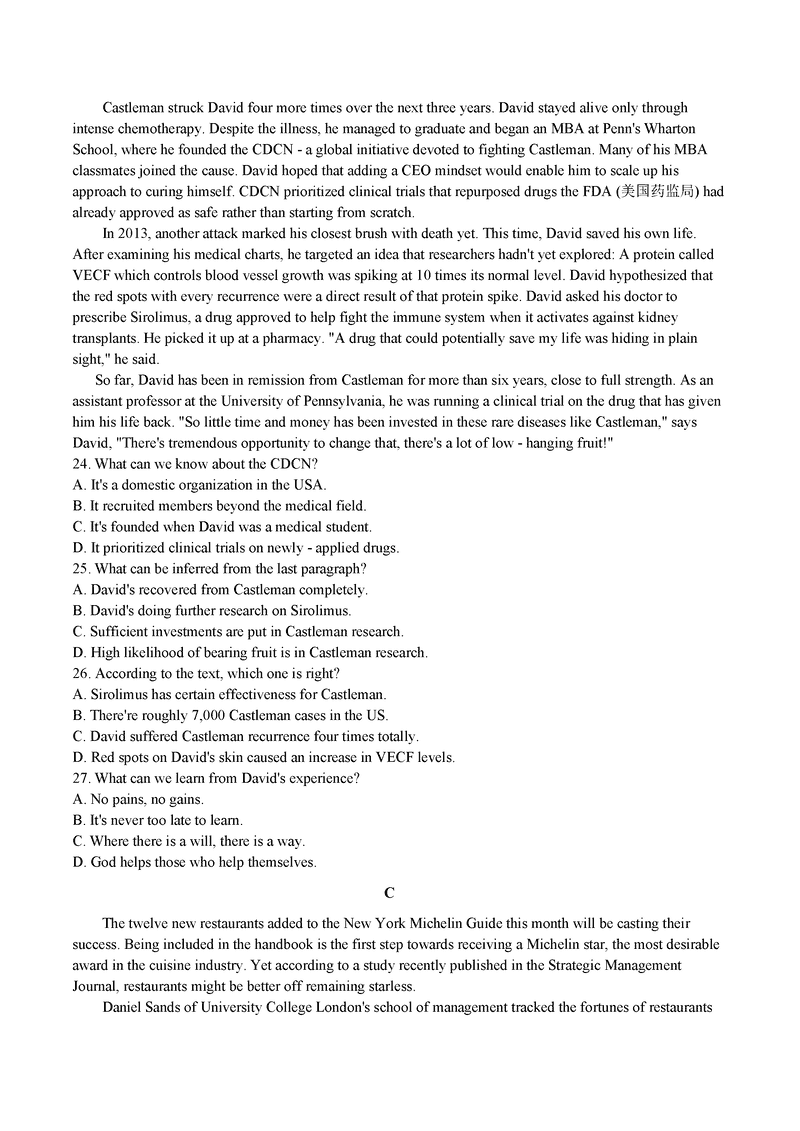 Castleman struck David four more times over the next three years. David stayed alive only through intense chemotherapy. Despite the illness, he managed to graduate and began an MBA at Penn's Wharton School, where he founded the CDCN - a global initiative devoted to fighting Castleman. Many of his MBA classmates joined the cause. David hoped that adding a CEO mindset would enable him to scale up his approach to curing himself. CDCN prioritized clinical trials that repurposed drugs the FDA (美国药监局) had already approved as safe rather than starting from scratch.

In 2013, another attack marked his closest brush with death yet. This time, David saved his own life. After examining his medical charts, he targeted an idea that researchers hadn't yet explored: A protein called VECF which controls blood vessel growth was spiking at 10 times its normal level. David hypothesized that the red spots with every recurrence were a direct result of that protein spike. David asked his doctor to prescribe Sirolimus, a drug approved to help fight the immune system when it activates against kidney transplants. He picked it up at a pharmacy. "A drug that could potentially save my life was hiding in plain sight," he said.

So far, David has been in remission from Castleman for more than six years, close to full strength. As an assistant professor at the University of Pennsylvania, he was running a clinical trial on the drug that has given him his life back. "So little time and money has been invested in these rare diseases like Castleman," says David, "There's tremendous opportunity to change that, there's a lot of low - hanging fruit!"

24. What can we know about the CDCN?
A. It's a domestic organization in the USA.
B. It recruited members beyond the medical field.
C. It's founded when David was a medical student.
D. It prioritized clinical trials on newly - applied drugs.
25. What can be inferred from the last paragraph?
A. David's recovered from Castleman completely.
B. David's doing further research on Sirolimus.
C. Sufficient investments are put in Castleman research.
D. High likelihood of bearing fruit is in Castleman research.
26. According to the text, which one is right?
A. Sirolimus has certain effectiveness for Castleman.
B. There're roughly 7,000 Castleman cases in the US.
C. David suffered Castleman recurrence four times totally.
D. Red spots on David's skin caused an increase in VECF levels.
27. What can we learn from David's experience?
A. No pains, no gains.
B. It's never too late to learn.
C. Where there is a will, there is a way.
D. God helps those who help themselves.

C

The twelve new restaurants added to the New York Michelin Guide this month will be casting their success. Being included in the handbook is the first step towards receiving a Michelin star, the most desirable award in the cuisine industry. Yet according to a study recently published in the Strategic Management Journal, restaurants might be better off remaining starless.

Daniel Sands of University College London's school of management tracked the fortunes of restaurants